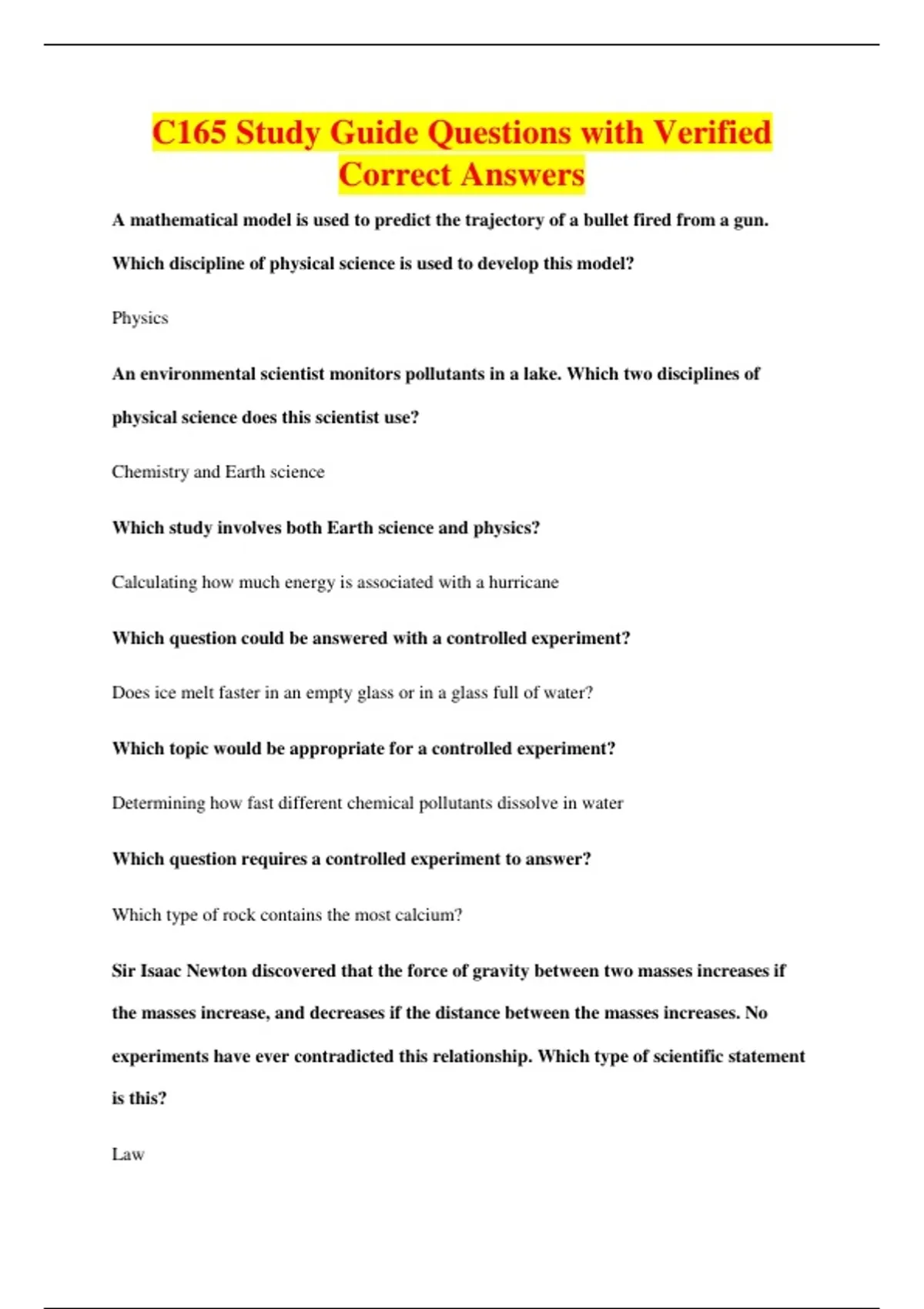 C165 Study Guide Questions with Verified Correct Answers

A mathematical model is used to predict the trajectory of a bullet fired from a gun. Which discipline of physical science is used to develop this model?

Physics

An environmental scientist monitors pollutants in a lake. Which two disciplines of physical science does this scientist use?

Chemistry and Earth science

Which study involves both Earth science and physics?

Calculating how much energy is associated with a hurricane

Which question could be answered with a controlled experiment?

Does ice melt faster in an empty glass or in a glass full of water?

Which topic would be appropriate for a controlled experiment?

Determining how fast different chemical pollutants dissolve in water

Which question requires a controlled experiment to answer?

Which type of rock contains the most calcium?

Sir Isaac Newton discovered that the force of gravity between two masses increases if the masses increase, and decreases if the distance between the masses increases. No experiments have ever contradicted this relationship. Which type of scientific statement is this?

Law